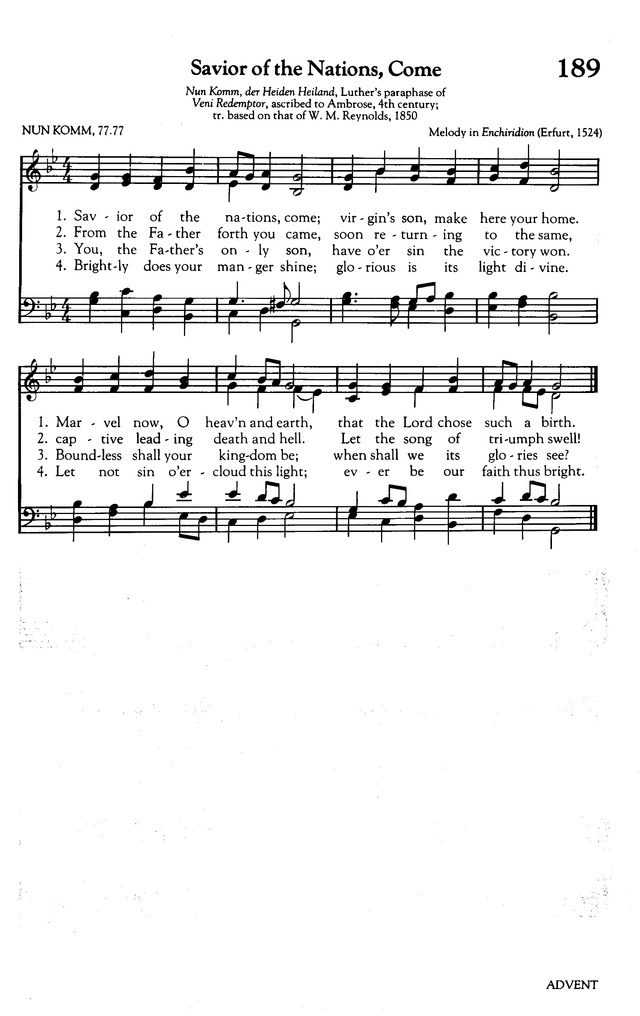 Savior of the Nations, Come

189

Nun Komm, der Heiden Heiland, Luther's paraphase of Veni Redemptor, ascribed to Ambrose, 4th century; tr. based on that of W. M. Reynolds, 1850

NUN KOMM, 77.77

Melody in Enchiridion (Erfurt, 1524)

1. Sav - ior of the na - tions, come; vir - gin's son, make here your home.
2. From the Fa - ther forth you came, soon re - turn - ing to the same,
3. You, the Fa - ther's on - ly son, have o'er sin the vic - tory won.
4. Bright - ly does your man - ger shine; glo - rious is its light di - vine.

1. Mar - vel now, O heav'n and earth, that the Lord chose such a birth.
2. cap - tive lead - ing death and hell. Let the song of tri - umph swell!
3. Bound - less shall your king - dom be; when shall we its glo - ries see?
4. Let not sin o'er - cloud this light; ev - er be our faith thus bright.

ADVENT